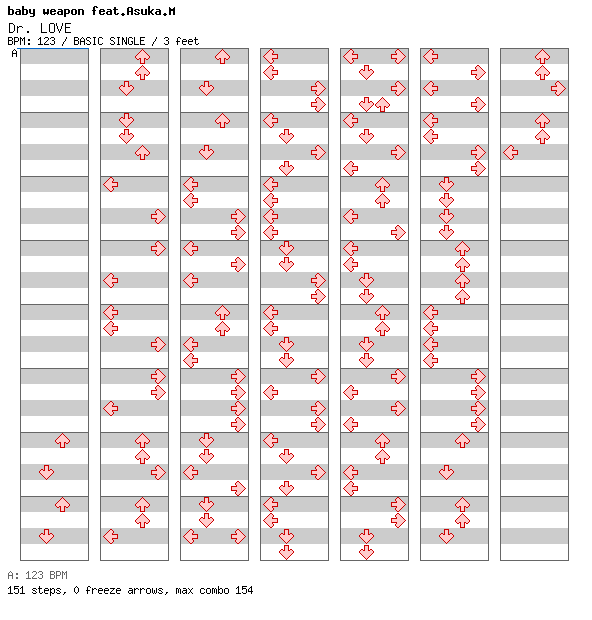 baby weapon feat.Asuka.M
Dr. LOVE
BPM: 123 / BASIC SINGLE / 3 feet
A

A: 123 BPM
151 steps, 0 freeze arrows, max combo 154